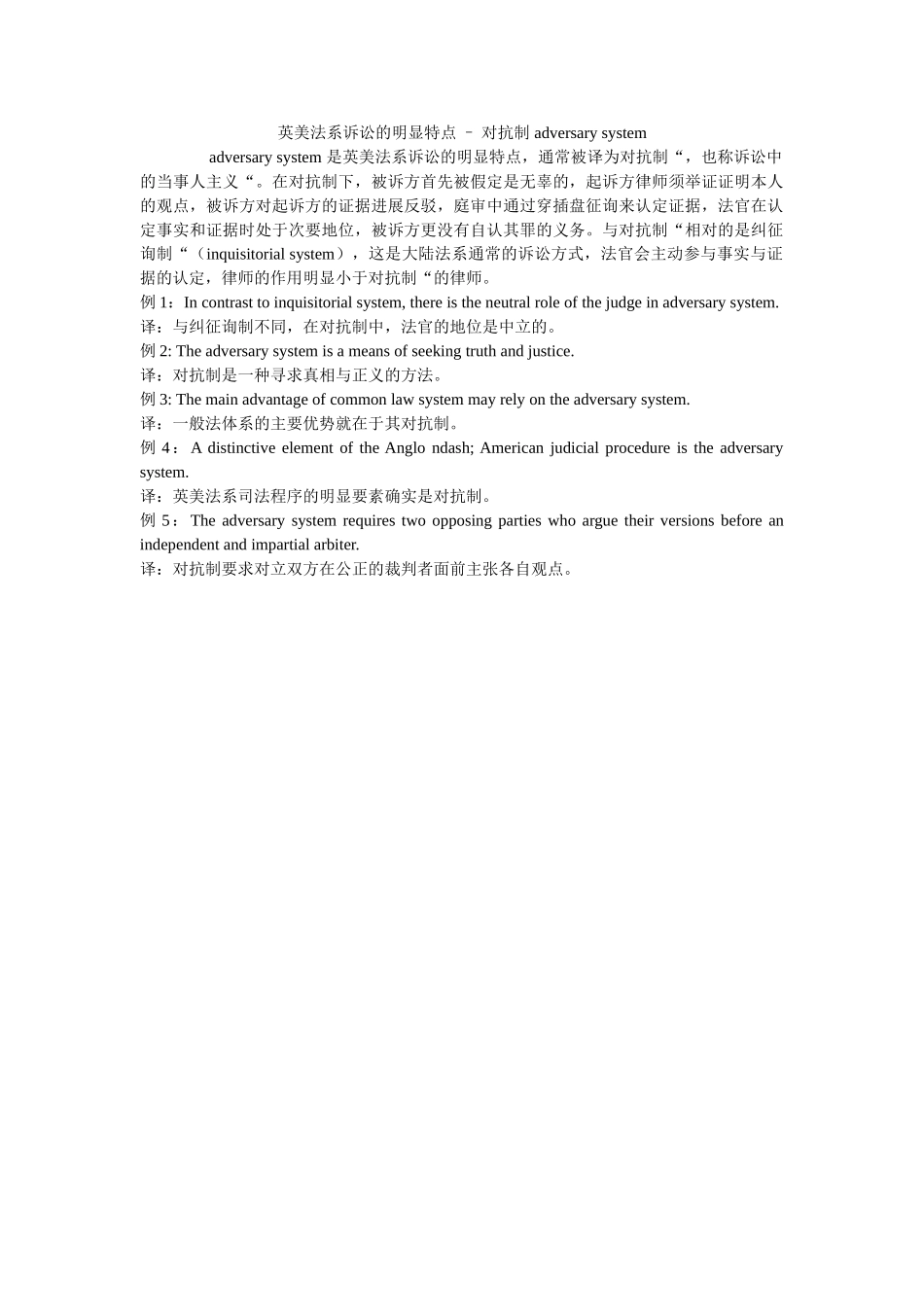 英美法系诉讼的明显特点 – 对抗制 adversary system

adversary system 是英美法系诉讼的明显特点，通常被译为对抗制“，也称诉讼中的当事人主义“。在对抗制下，被诉方首先被假定是无辜的，起诉方律师须举证证明本人的观点，被诉方对起诉方的证据进展反驳，庭审中通过穿插盘征询来认定证据，法官在认定事实和证据时处于次要地位，被诉方更没有自认其罪的义务。与对抗制“相对的是纠征询制“（inquisitorial system），这是大陆法系通常的诉讼方式，法官会主动参与事实与证据的认定，律师的作用明显小于对抗制“的律师。

例 1：In contrast to inquisitorial system, there is the neutral role of the judge in adversary system.
译：与纠征询制不同，在对抗制中，法官的地位是中立的。
例 2: The adversary system is a means of seeking truth and justice.
译：对抗制是一种寻求真相与正义的方法。
例 3: The main advantage of common law system may rely on the adversary system.
译：一般法体系的主要优势就在于其对抗制。
例 4：A distinctive element of the Anglo ndash; American judicial procedure is the adversary system.
译：英美法系司法程序的明显要素确实是对抗制。
例 5：The adversary system requires two opposing parties who argue their versions before an independent and impartial arbiter.
译：对抗制要求对立双方在公正的裁判者面前主张各自观点。